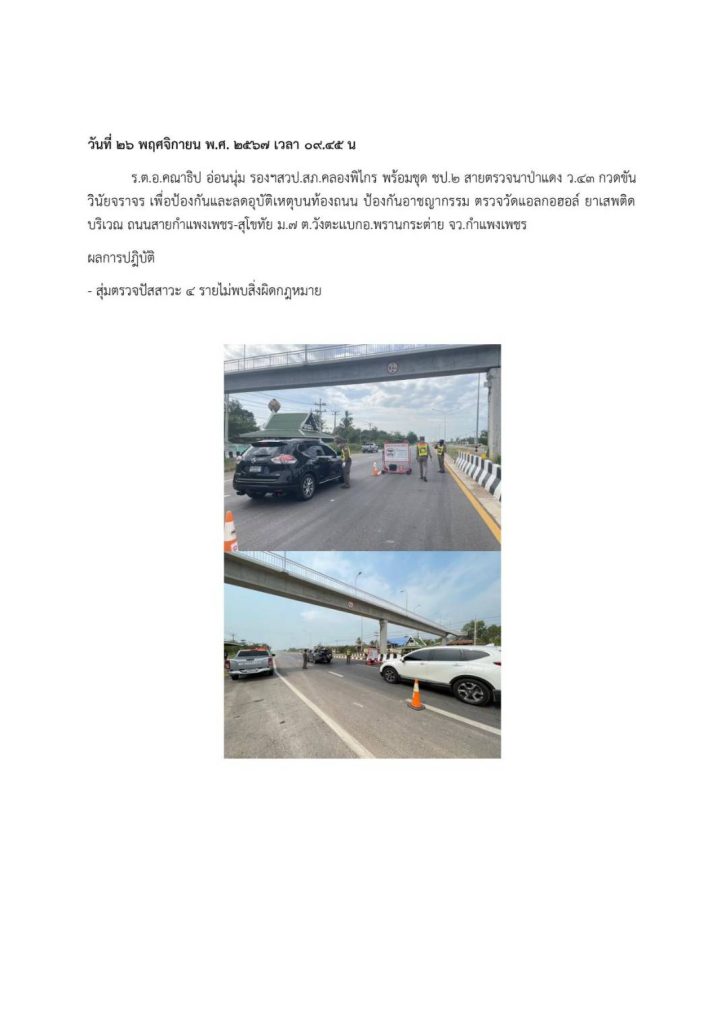 วันที่ ๒๖ พฤศจิกายน พ.ศ. ๒๕๖๗ เวลา ๐๙.๔๕ น

ร.ต.อ.คณาธิป อ่อนนุ่ม รองฯสวป.สภ.คลองพิไกร พร้อมชุด ชป.๒ สายตรวจนาป่าแดง ว.๔๓ กวดขันวินัยจราจร เพื่อป้องกันและลดอุบัติเหตุบนท้องถนน ป้องกันอาชญากรรม ตรวจวัดแอลกอฮอล์ ยาเสพติด บริเวณ ถนนสายกำแพงเพชร-สุโขทัย ม.๗ ต.วังตะแบกอ.พรานกระต่าย จว.กำแพงเพชร

ผลการปฏิบัติ

- สุ่มตรวจปัสสาวะ ๔ รายไม่พบสิ่งผิดกฎหมาย